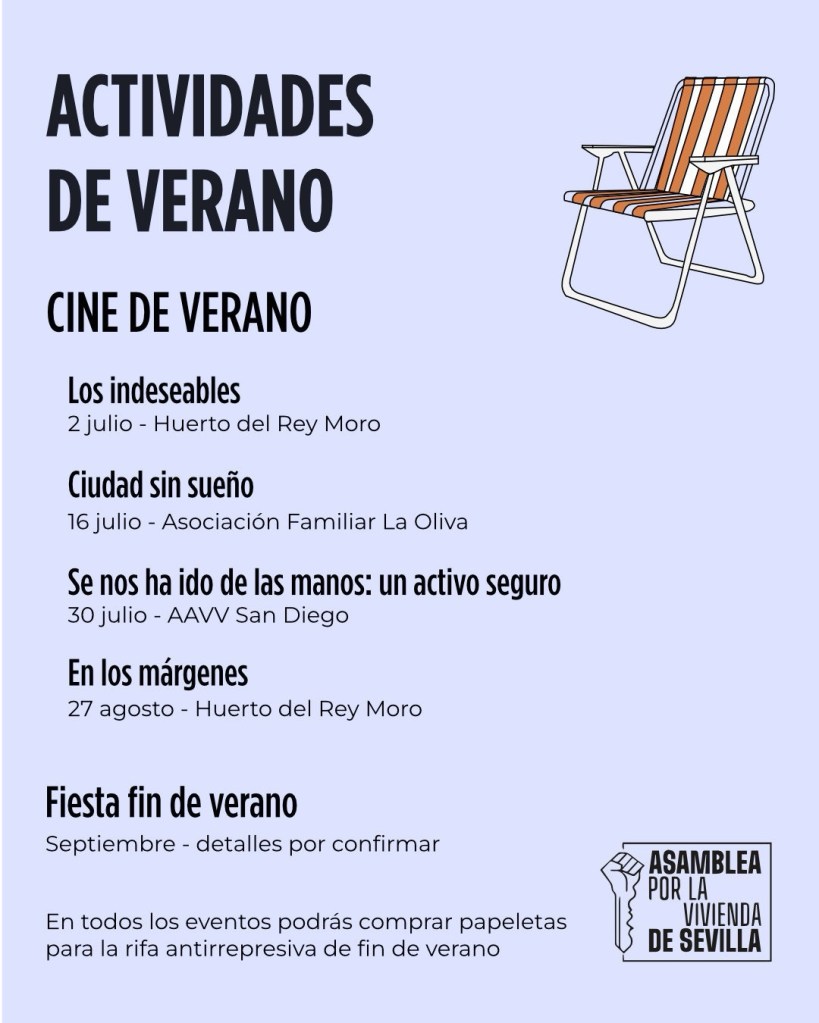 ACTIVIDADES
DE VERANO

CINE DE VERANO

Los indeseables
2 julio - Huerto del Rey Moro

Ciudad sin sueño
16 julio - Asociación Familiar La Oliva

Se nos ha ido de las manos: un activo seguro
30 julio - AAVV San Diego

En los márgenes
27 agosto - Huerto del Rey Moro

Fiesta fin de verano
Septiembre - detalles por confirmar

En todos los eventos podrás comprar papeletas para la rifa antirrepresiva de fin de verano

ASAMBLEA
POR LA
VIVIENDA
DE SEVILLA